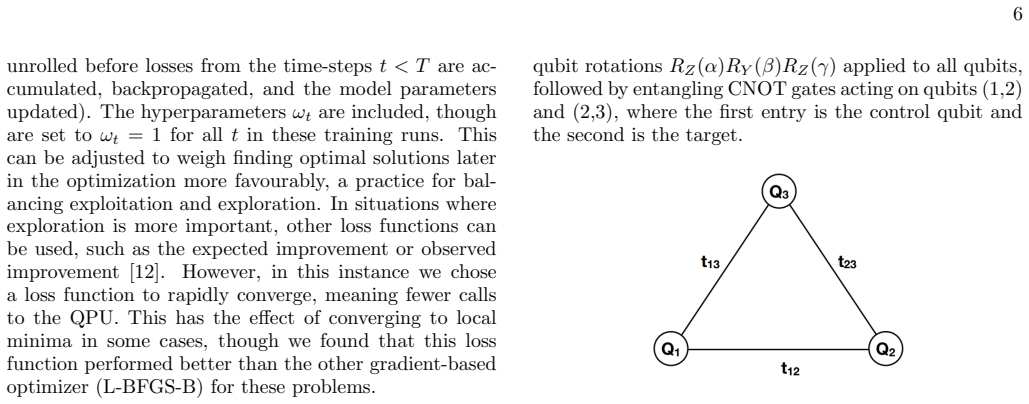 6

unrolled before losses from the time-steps $t < T$ are accumulated, backpropagated, and the model parameters updated). The hyperparameters $\omega_t$ are included, though are set to $\omega_t = 1$ for all $t$ in these training runs. This can be adjusted to weigh finding optimal solutions later in the optimization more favourably, a practice for balancing exploitation and exploration. In situations where exploration is more important, other loss functions can be used, such as the expected improvement or observed improvement [12]. However, in this instance we chose a loss function to rapidly converge, meaning fewer calls to the QPU. This has the effect of converging to local minima in some cases, though we found that this loss function performed better than the other gradient-based optimizer (L-BFGS-B) for these problems.

qubit rotations $R_Z(\alpha)R_Y(\beta)R_Z(\gamma)$ applied to all qubits, followed by entangling CNOT gates acting on qubits (1,2) and (2,3), where the first entry is the control qubit and the second is the target.

$Q_3$

$t_{13}$

$t_{23}$

$Q_1$

$Q_2$

$t_{12}$